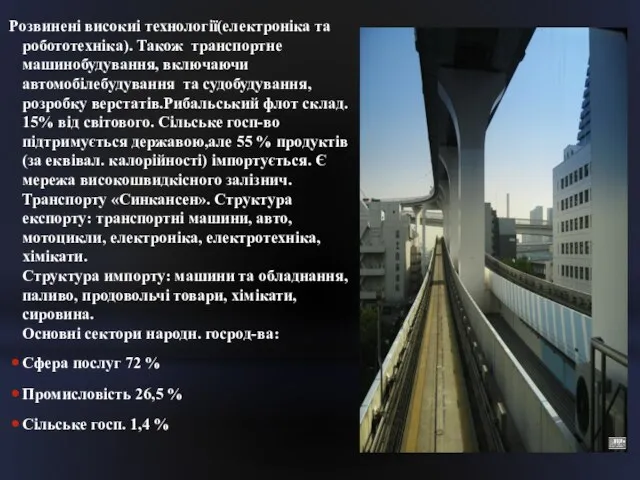 Розвинені високі технології(електроніка та робототехніка). Також транспортне машинобудування, включаючи автомобілебудування та судобудування, розробку верстатів.Рибальський флот склад. 15% від світового. Сільське госп-во підтримується державою,але 55 % продуктів (за еквівал. калорійності) імпортується. Є мережа високошвидкісного залізнич. Транспорту «Синкансен». Структура експорту: транспортні машини, авто, мотоцикли, електроніка, електротехніка, хімікати.
Структура импорту: машини та обладнання, паливо, продовольчі товари, хімікати, сировина.
Основні сектори народн. госрод-ва:

Сфера послуг 72 %

Промисловість 26,5 %

Сільське госп. 1,4 %